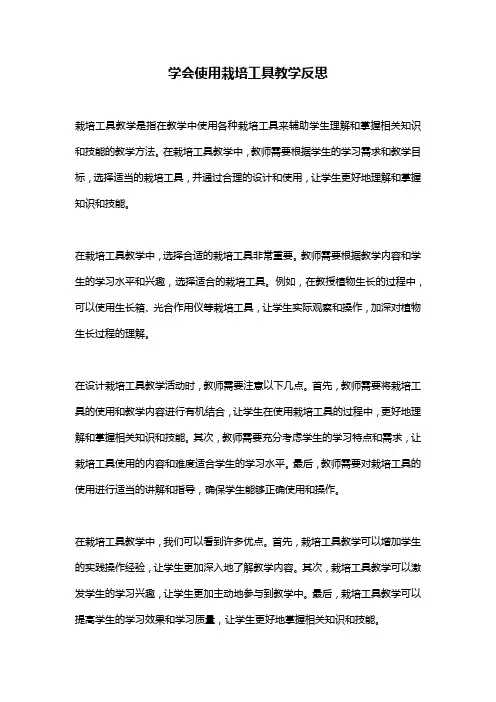 学会使用栽培工具教学反思

栽培工具教学是指在教学中使用各种栽培工具来辅助学生理解和掌握相关知识和技能的教学方法。在栽培工具教学中，教师需要根据学生的学习需求和教学目标，选择适当的栽培工具，并通过合理的设计和使用，让学生更好地理解和掌握知识和技能。

在栽培工具教学中，选择合适的栽培工具非常重要。教师需要根据教学内容和学生的学习水平和兴趣，选择适合的栽培工具。例如，在教授植物生长的过程中，可以使用生长箱、光合作用仪等栽培工具，让学生实际观察和操作，加深对植物生长过程的理解。

在设计栽培工具教学活动时，教师需要注意以下几点。首先，教师需要将栽培工具的使用和教学内容进行有机结合，让学生在使用栽培工具的过程中，更好地理解和掌握相关知识和技能。其次，教师需要充分考虑学生的学习特点和需求，让栽培工具使用的内容和难度适合学生的学习水平。最后，教师需要对栽培工具的使用进行适当的讲解和指导，确保学生能够正确使用和操作。

在栽培工具教学中，我们可以看到许多优点。首先，栽培工具教学可以增加学生的实践操作经验，让学生更加深入地了解教学内容。其次，栽培工具教学可以激发学生的学习兴趣，让学生更加主动地参与到教学中。最后，栽培工具教学可以提高学生的学习效果和学习质量，让学生更好地掌握相关知识和技能。